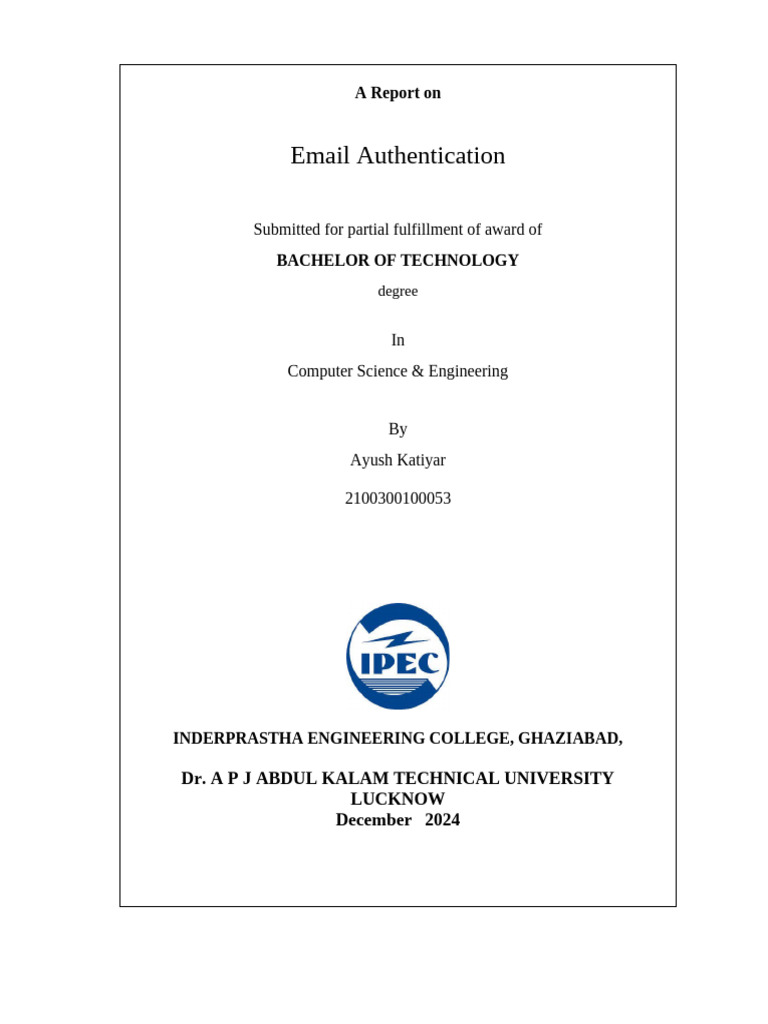 A Report on

Email Authentication

Submitted for partial fulfillment of award of

BACHELOR OF TECHNOLOGY

degree

In

Computer Science & Engineering

By

Ayush Katiyar

2100300100053

IPEC

INDERPRASTHA ENGINEERING COLLEGE, GHAZIABAD,

Dr. A P J ABDUL KALAM TECHNICAL UNIVERSITY
LUCKNOW
December 2024